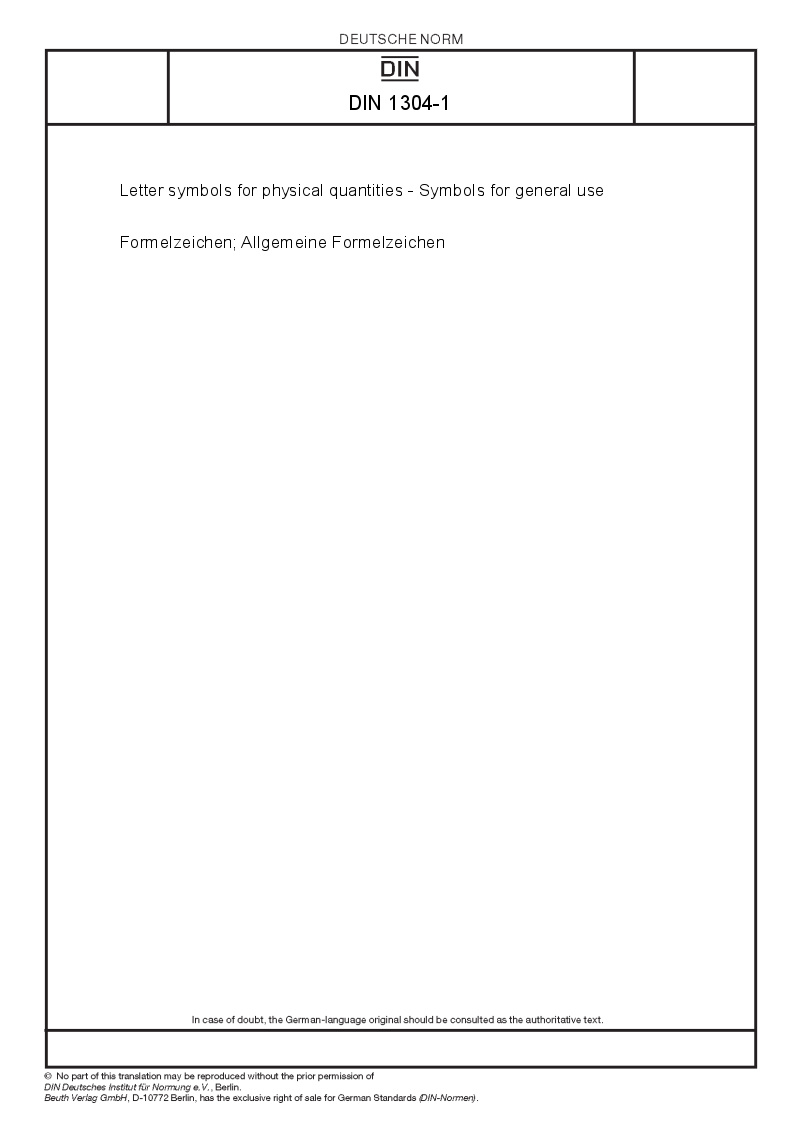 DEUTSCHE NORM

DIN

DIN 1304-1

Letter symbols for physical quantities - Symbols for general use

Formelzeichen; Allgemeine Formelzeichen

In case of doubt, the German-language original should be consulted as the authoritative text.

© No part of this translation may be reproduced without the prior permission of DIN Deutsches Institut für Normung e.V., Berlin.
Beuth Verlag GmbH, D-10772 Berlin, has the exclusive right of sale for German Standards (DIN-Normen).